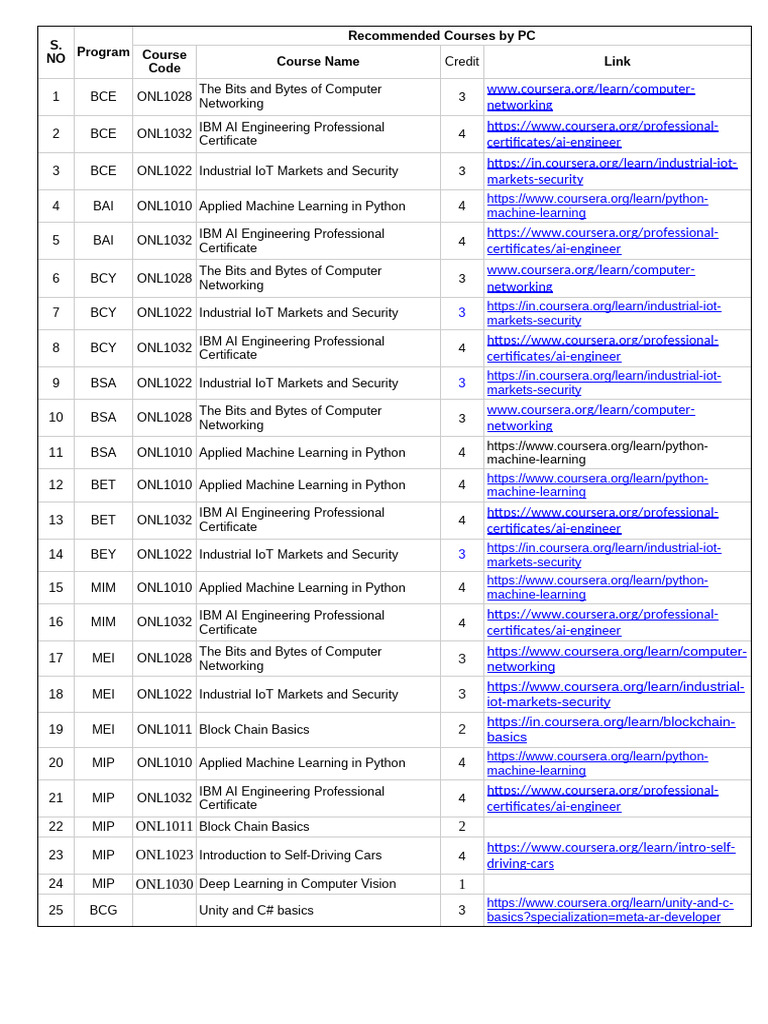 | S. NO | Program | Recommended Courses by PC | | | |
|---|---|---|---|---|---|
| | | Course Code | Course Name | Credit | Link |
| 1 | BCE | ONL1028 | The Bits and Bytes of Computer Networking | 3 | www.coursera.org/learn/computer-networking |
| 2 | BCE | ONL1032 | IBM AI Engineering Professional Certificate | 4 | https://www.coursera.org/professional-certificates/ai-engineer |
| 3 | BCE | ONL1022 | Industrial IoT Markets and Security | 3 | https://in.coursera.org/learn/industrial-iot-markets-security |
| 4 | BAI | ONL1010 | Applied Machine Learning in Python | 4 | https://www.coursera.org/learn/python-machine-learning |
| 5 | BAI | ONL1032 | IBM AI Engineering Professional Certificate | 4 | https://www.coursera.org/professional-certificates/ai-engineer |
| 6 | BCY | ONL1028 | The Bits and Bytes of Computer Networking | 3 | www.coursera.org/learn/computer-networking |
| 7 | BCY | ONL1022 | Industrial IoT Markets and Security | 3 | https://in.coursera.org/learn/industrial-iot-markets-security |
| 8 | BCY | ONL1032 | IBM AI Engineering Professional Certificate | 4 | https://www.coursera.org/professional-certificates/ai-engineer |
| 9 | BSA | ONL1022 | Industrial IoT Markets and Security | 3 | https://in.coursera.org/learn/industrial-iot-markets-security |
| 10 | BSA | ONL1028 | The Bits and Bytes of Computer Networking | 3 | www.coursera.org/learn/computer-networking |
| 11 | BSA | ONL1010 | Applied Machine Learning in Python | 4 | https://www.coursera.org/learn/python-machine-learning |
| 12 | BET | ONL1010 | Applied Machine Learning in Python | 4 | https://www.coursera.org/learn/python-machine-learning |
| 13 | BET | ONL1032 | IBM AI Engineering Professional Certificate | 4 | https://www.coursera.org/professional-certificates/ai-engineer |
| 14 | BEY | ONL1022 | Industrial IoT Markets and Security | 3 | https://in.coursera.org/learn/industrial-iot-markets-security |
| 15 | MIM | ONL1010 | Applied Machine Learning in Python | 4 | https://www.coursera.org/learn/python-machine-learning |
| 16 | MIM | ONL1032 | IBM AI Engineering Professional Certificate | 4 | https://www.coursera.org/professional-certificates/ai-engineer |
| 17 | MEI | ONL1028 | The Bits and Bytes of Computer Networking | 3 | https://www.coursera.org/learn/computer-networking |
| 18 | MEI | ONL1022 | Industrial IoT Markets and Security | 3 | https://www.coursera.org/learn/industrial-iot-markets-security |
| 19 | MEI | ONL1011 | Block Chain Basics | 2 | https://in.coursera.org/learn/blockchain-basics |
| 20 | MIP | ONL1010 | Applied Machine Learning in Python | 4 | https://www.coursera.org/learn/python-machine-learning |
| 21 | MIP | ONL1032 | IBM AI Engineering Professional Certificate | 4 | https://www.coursera.org/professional-certificates/ai-engineer |
| 22 | MIP | ONL1011 | Block Chain Basics | 2 | |
| 23 | MIP | ONL1023 | Introduction to Self-Driving Cars | 4 | https://www.coursera.org/learn/intro-self-driving-cars |
| 24 | MIP | ONL1030 | Deep Learning in Computer Vision | 1 | |
| 25 | BCG | | Unity and C# basics | 3 | https://www.coursera.org/learn/unity-and-c-basics?specialization=meta-ar-developer |